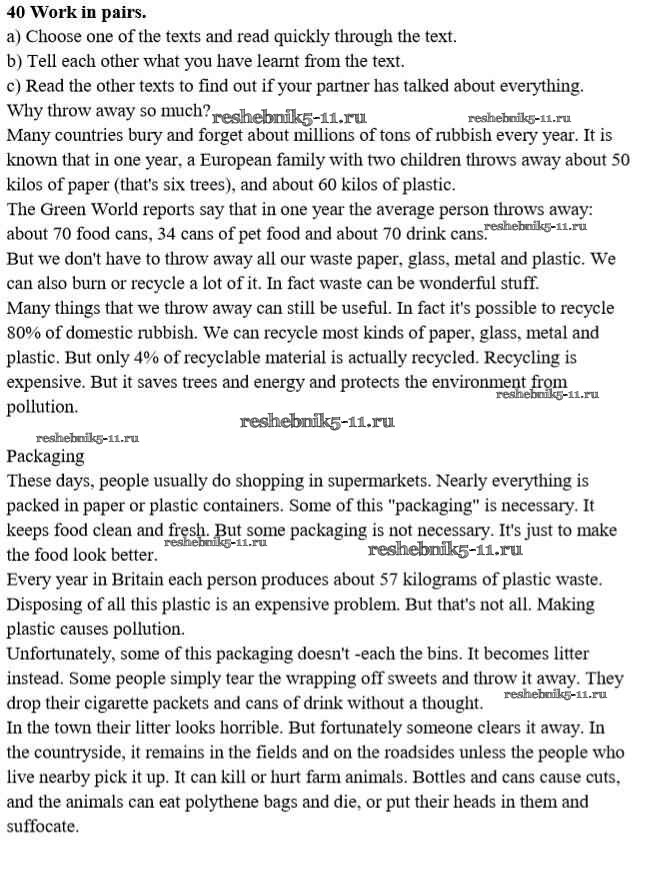 **40 Work in pairs.**
a) Choose one of the texts and read quickly through the text.
b) Tell each other what you have learnt from the text.
c) Read the other texts to find out if your partner has talked about everything.
Why throw away so much? reshebnik5-11.ru reshebnik5-11.ru
Many countries bury and forget about millions of tons of rubbish every year. It is known that in one year, a European family with two children throws away about 50 kilos of paper (that's six trees), and about 60 kilos of plastic.
The Green World reports say that in one year the average person throws away: about 70 food cans, 34 cans of pet food and about 70 drink cans. reshebnik5-11.ru
But we don't have to throw away all our waste paper, glass, metal and plastic. We can also burn or recycle a lot of it. In fact waste can be wonderful stuff.
Many things that we throw away can still be useful. In fact it's possible to recycle 80% of domestic rubbish. We can recycle most kinds of paper, glass, metal and plastic. But only 4% of recyclable material is actually recycled. Recycling is expensive. But it saves trees and energy and protects the environment from pollution. reshebnik5-11.ru
reshebnik5-11.ru
reshebnik5-11.ru
Packaging
These days, people usually do shopping in supermarkets. Nearly everything is packed in paper or plastic containers. Some of this "packaging" is necessary. It keeps food clean and fresh. But some packaging is not necessary. It's just to make the food look better. reshebnik5-11.ru reshebnik5-11.ru
Every year in Britain each person produces about 57 kilograms of plastic waste. Disposing of all this plastic is an expensive problem. But that's not all. Making plastic causes pollution.
Unfortunately, some of this packaging doesn't -each the bins. It becomes litter instead. Some people simply tear the wrapping off sweets and throw it away. They drop their cigarette packets and cans of drink without a thought. reshebnik5-11.ru
In the town their litter looks horrible. But fortunately someone clears it away. In the countryside, it remains in the fields and on the roadsides unless the people who live nearby pick it up. It can kill or hurt farm animals. Bottles and cans cause cuts, and the animals can eat polythene bags and die, or put their heads in them and suffocate.